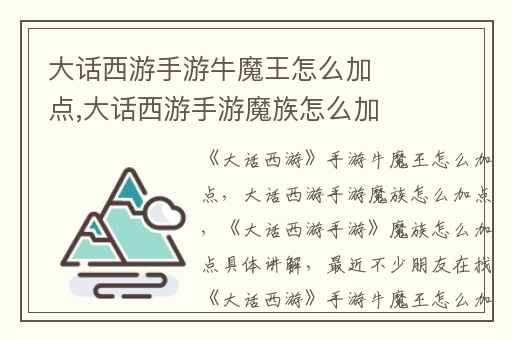 大话西游手游牛魔王怎么加点,大话西游手游魔族怎么加

《大话西游》手游牛魔王怎么加点，大话西游手游魔族怎么加点，《大话西游手游》魔族怎么加点具体讲解，最近不少朋友在找《大话西游》手游牛魔王怎么加